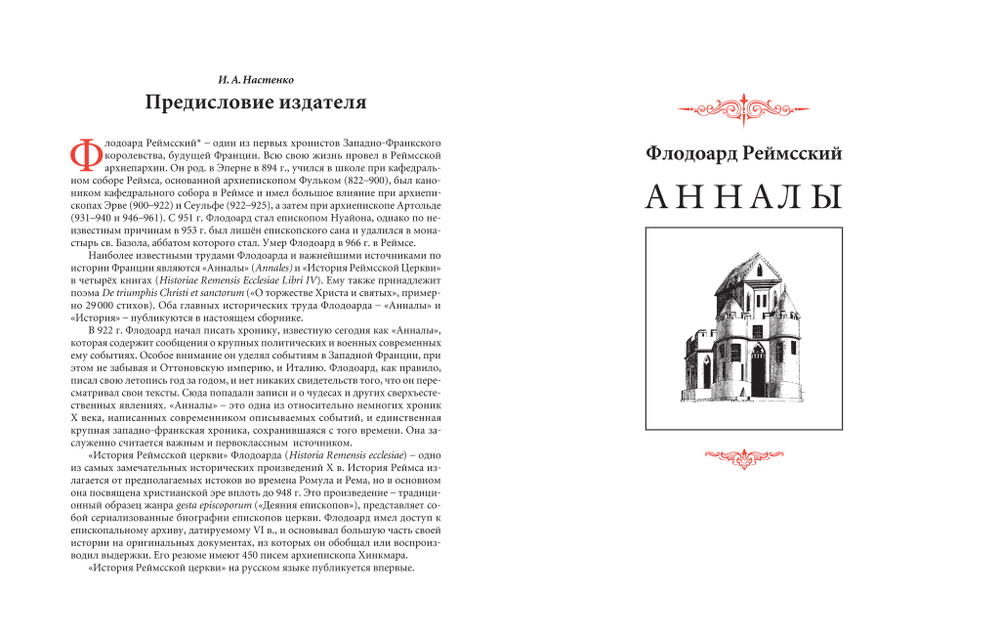 И. А. Настенко

Предисловие издателя

Флодоард Реймсский* – один из первых хронистов Западно-Франкского королевства, будущей Франции. Всю свою жизнь провел в Реймсской архиепархии. Он род. в Эперне в 894 г., учился в школе при кафедральном соборе Реймса, основанной архиепископом Фульком (822–900), был каноником кафедрального собора в Реймсе и имел большое влияние при архиепископах Эрве (900–922) и Сеульфе (922–925), а затем при архиепископе Артольде (931–940 и 946–961). С 951 г. Флодоард стал епископом Нуайона, однако по неизвестным причинам в 953 г. был лишён епископского сана и удалился в монастырь св. Базола, аббатом которого стал. Умер Флодоард в 966 г. в Реймсе.

Наиболее известными трудами Флодоарда и важнейшими источниками по истории Франции являются «Анналы» (Annales) и «История Реймсской Церкви» в четырёх книгах (Historiae Remensis Ecclesiae Libri IV). Ему также принадлежит поэма De triumphis Christi et sanctorum («О торжестве Христа и святых», примерно 29 000 стихов). Оба главных исторических труда Флодоарда – «Анналы» и «История» – публикуются в настоящем сборнике.

В 922 г. Флодоард начал писать хронику, известную сегодня как «Анналы», которая содержит сообщения о крупных политических и военных современных ему событиях. Особое внимание он уделял событиям в Западной Франции, при этом не забывая и Оттоновскую империю, и Италию. Флодоард, как правило, писал свою летопись год за годом, и нет никаких свидетельств того, что он пересматривал свои тексты. Сюда попадали записи и о чудесах и других сверхъестественных явлениях. «Анналы» – это одна из относительно немногих хроник X века, написанных современником описываемых событий, и единственная крупная западно-франкская хроника, сохранившаяся с того времени. Она заслуженно считается важным и первоклассным источником.

«История Реймсской церкви» Флодоарда (Historia Remensis ecclesiae) – одно из самых замечательных исторических произведений X в. История Реймса излагается от предполагаемых истоков во времена Ромула и Рема, но в основном она посвящена христианской эре вплоть до 948 г. Это произведение – традиционный образец жанра gesta episcoporum («Деяния епископов»), представляет собой сериализованные биографии епископов церкви. Флодоард имел доступ к епископальному архиву, датируемому VI в., и основывал большую часть своей истории на оригинальных документах, из которых он обобщал или воспроизводил выдержки. Его резюме имеют 450 писем архиепископа Хинкмара.

«История Реймсской церкви» на русском языке публикуется впервые.

Флодоард Реймсский

АННАЛЫ